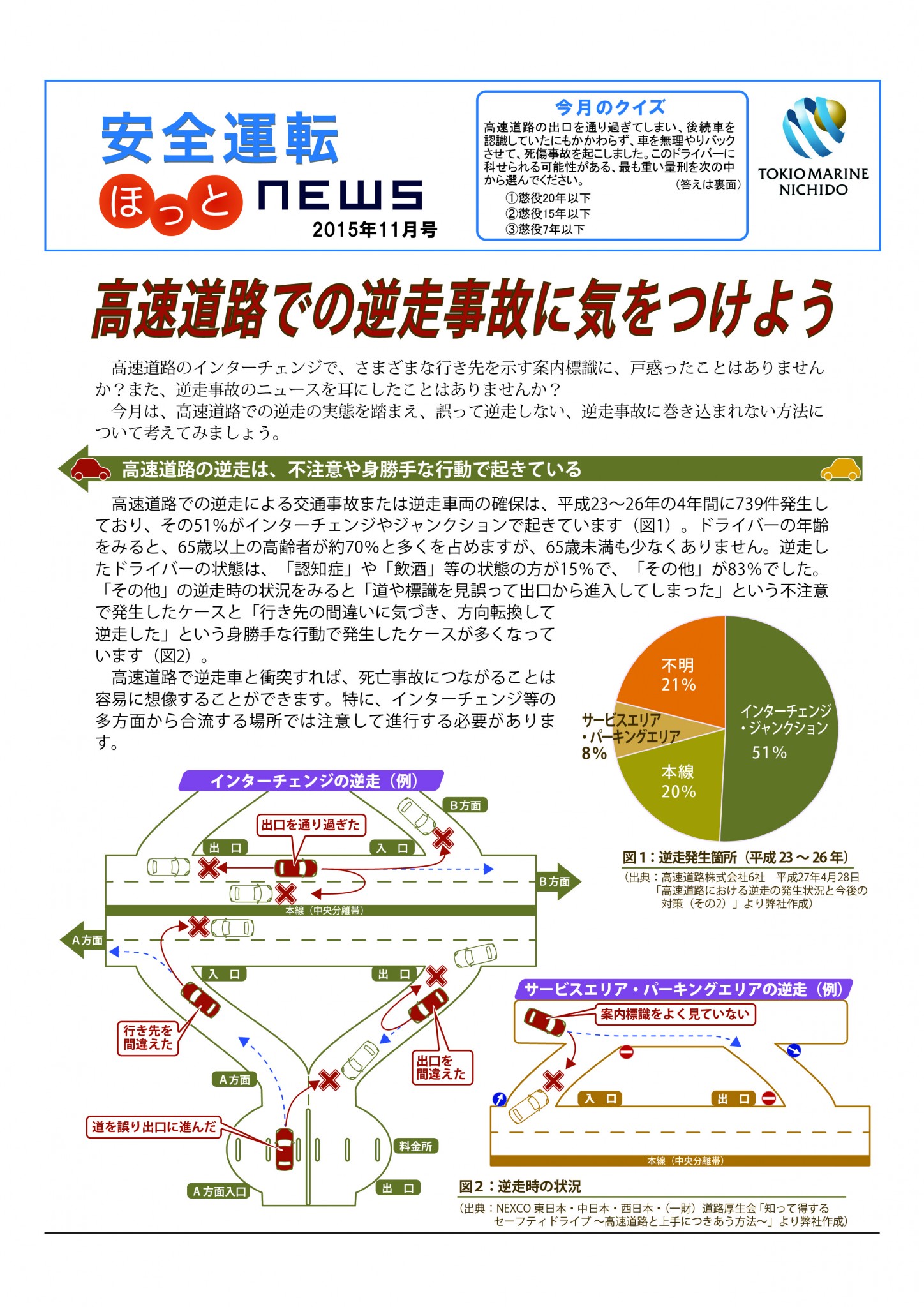 安全運転

ほっと NEWS

2015年11月号

今月のクイズ

高速道路の出口を通り過ぎてしまい、後続車を認識していたにもかかわらず、車を無理やりバックさせて、死傷事故を起こしました。このドライバーに科せられる可能性がある、最も重い量刑を次の中から選んでください。 （答えは裏面）

①懲役20年以下
②懲役15年以下
③懲役7年以下

TOKIO MARINE NICHIDO

高速道路での逆走事故に気をつけよう

高速道路のインターチェンジで、さまざまな行き先を示す案内標識に、戸惑ったことはありませんか？また、逆走事故のニュースを耳にしたことはありませんか？

今月は、高速道路での逆走の実態を踏まえ、誤って逆走しない、逆走事故に巻き込まれない方法について考えてみましょう。

高速道路の逆走は、不注意や身勝手な行動で起きている

高速道路での逆走による交通事故または逆走車両の確保は、平成23～26年の4年間に739件発生しており、その51%がインターチェンジやジャンクションで起きています（図1）。ドライバーの年齢をみると、65歳以上の高齢者が約70%と多くを占めますが、65歳未満も少なくありません。逆走したドライバーの状態は、「認知症」や「飲酒」等の状態の方が15%で、「その他」が83%でした。「その他」の逆走時の状況をみると「道や標識を見誤って出口から進入してしまった」という不注意で発生したケースと「行き先の間違いに気づき、方向転換して逆走した」という身勝手な行動で発生したケースが多くなっています（図2）。

高速道路で逆走車と衝突すれば、死亡事故につながることは容易に想像することができます。特に、インターチェンジ等の多方面から合流する場所では注意して進行する必要があります。

不明 21%
サービスエリア・パーキングエリア 8%
本線 20%
インターチェンジ・ジャンクション 51%

図1：逆走発生箇所（平成23～26年）
（出典：高速道路株式会社6社 平成27年4月28日「高速道路における逆走の発生状況と今後の対策（その2）」より弊社作成）

インターチェンジの逆走（例）

B方面
出口を通り過ぎた
出 口
入 口
B方面
本線（中央分離帯）
A方面
入 口
出 口
行き先を間違えた
出口を間違えた
A方面
道を誤り出口に進んだ
料金所
A方面入口
出 口

サービスエリア・パーキングエリアの逆走（例）

案内標識をよく見ていない
入 口
出 口
本線（中央分離帯）

図2：逆走時の状況
（出典：NEXCO東日本・中日本・西日本・（一財）道路厚生会「知って得するセーフティドライブ～高速道路と上手につきあう方法～」より弊社作成）